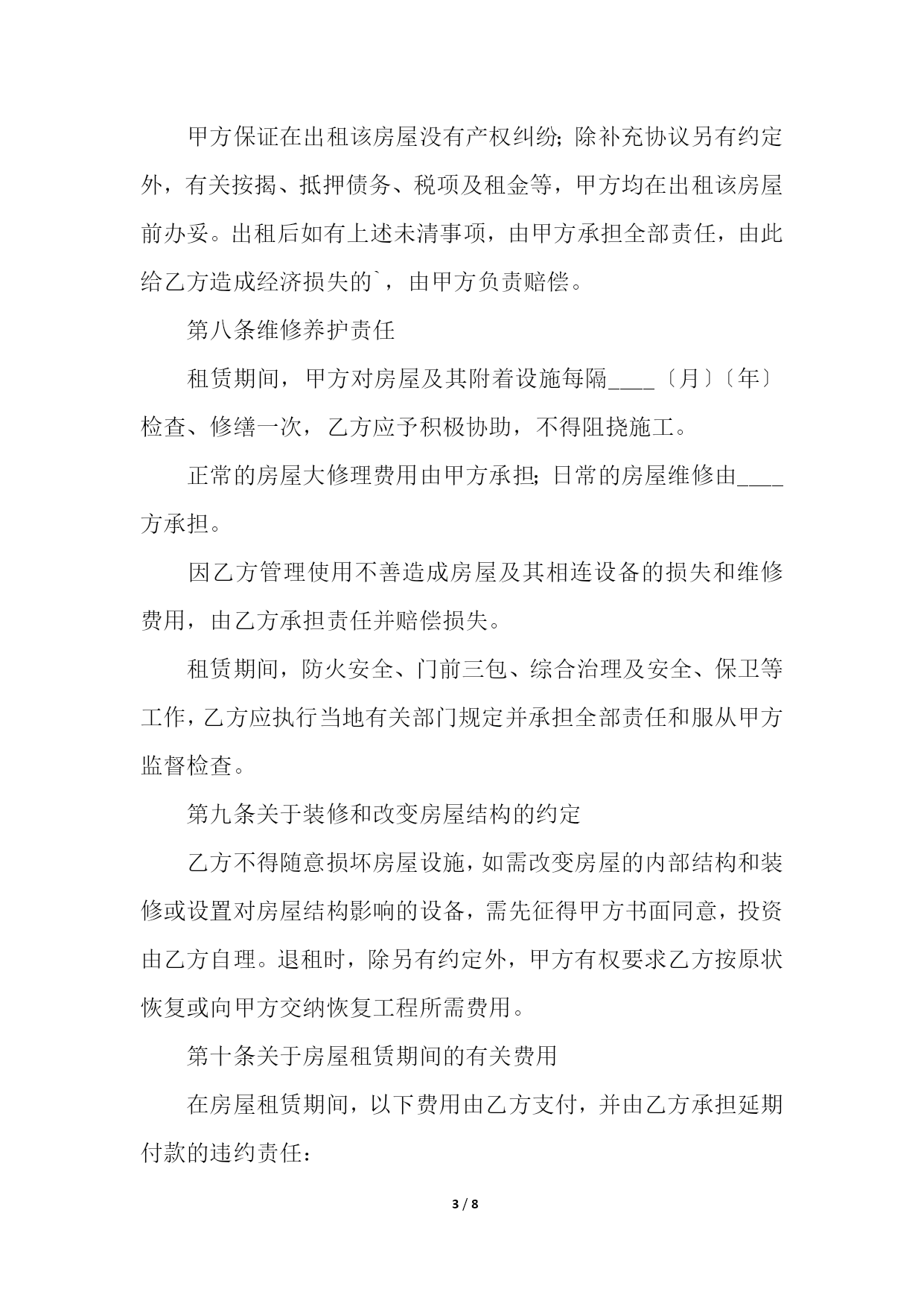 甲方保证在出租该房屋没有产权纠纷；除补充协议另有约定外，有关按揭、抵押债务、税项及租金等，甲方均在出租该房屋前办妥。出租后如有上述未清事项，由甲方承担全部责任，由此给乙方造成经济损失的`，由甲方负责赔偿。

第八条维修养护责任

租赁期间，甲方对房屋及其附着设施每隔____〔月〕〔年〕检查、修缮一次，乙方应予积极协助，不得阻挠施工。

正常的房屋大修理费用由甲方承担；日常的房屋维修由____方承担。

因乙方管理使用不善造成房屋及其相连设备的损失和维修费用，由乙方承担责任并赔偿损失。

租赁期间，防火安全、门前三包、综合治理及安全、保卫等工作，乙方应执行当地有关部门规定并承担全部责任和服从甲方监督检查。

第九条关于装修和改变房屋结构的约定

乙方不得随意损坏房屋设施，如需改变房屋的内部结构和装修或设置对房屋结构影响的设备，需先征得甲方书面同意，投资由乙方自理。退租时，除另有约定外，甲方有权要求乙方按原状恢复或向甲方交纳恢复工程所需费用。

第十条关于房屋租赁期间的有关费用

在房屋租赁期间，以下费用由乙方支付，并由乙方承担延期付款的违约责任：

3 / 8